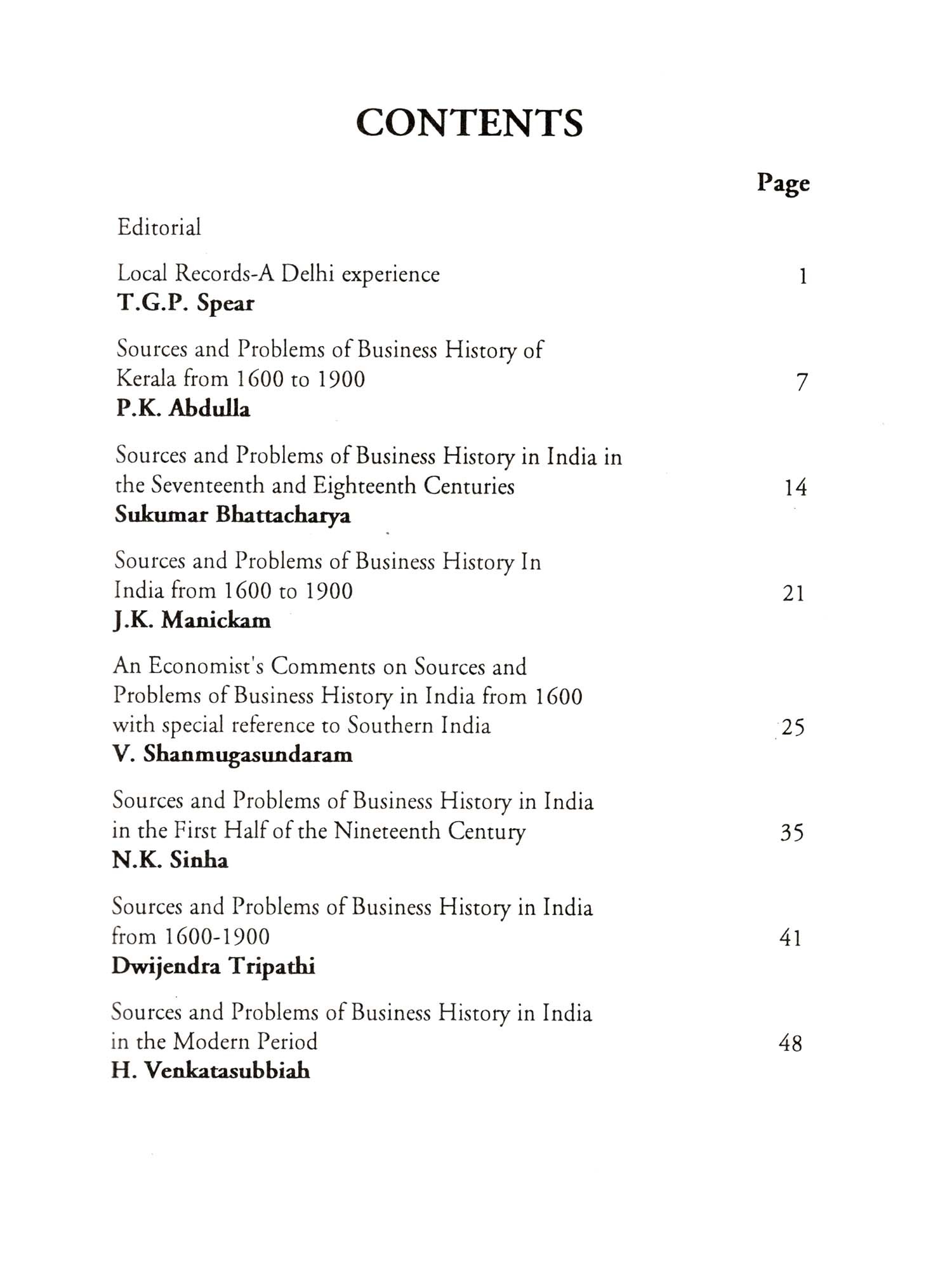 CONTENTS

Page

Editorial

Local Records-A Delhi experience 1
T.G.P. Spear

Sources and Problems of Business History of Kerala from 1600 to 1900 7
P.K. Abdulla

Sources and Problems of Business History in India in the Seventeenth and Eighteenth Centuries 14
Sukumar Bhattacharya

Sources and Problems of Business History In India from 1600 to 1900 21
J.K. Manickam

An Economist's Comments on Sources and Problems of Business History in India from 1600 with special reference to Southern India 25
V. Shanmugasundaram

Sources and Problems of Business History in India in the First Half of the Nineteenth Century 35
N.K. Sinha

Sources and Problems of Business History in India from 1600-1900 41
Dwijendra Tripathi

Sources and Problems of Business History in India in the Modern Period 48
H. Venkatasubbiah